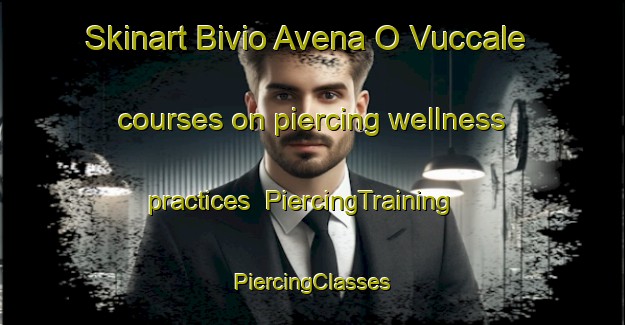 Skinart Bivio Avena O Vuccale

courses on piercing wellness

practices PiercingTraining

PiercingClasses